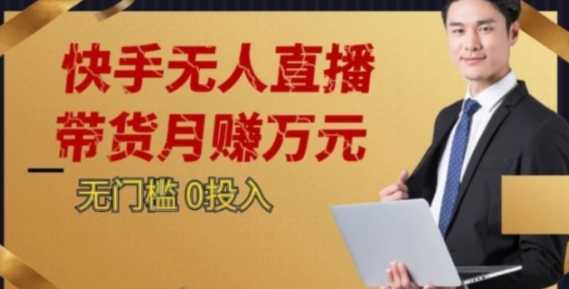 快手无人直播
带货月赚万元
无门槛 0投入